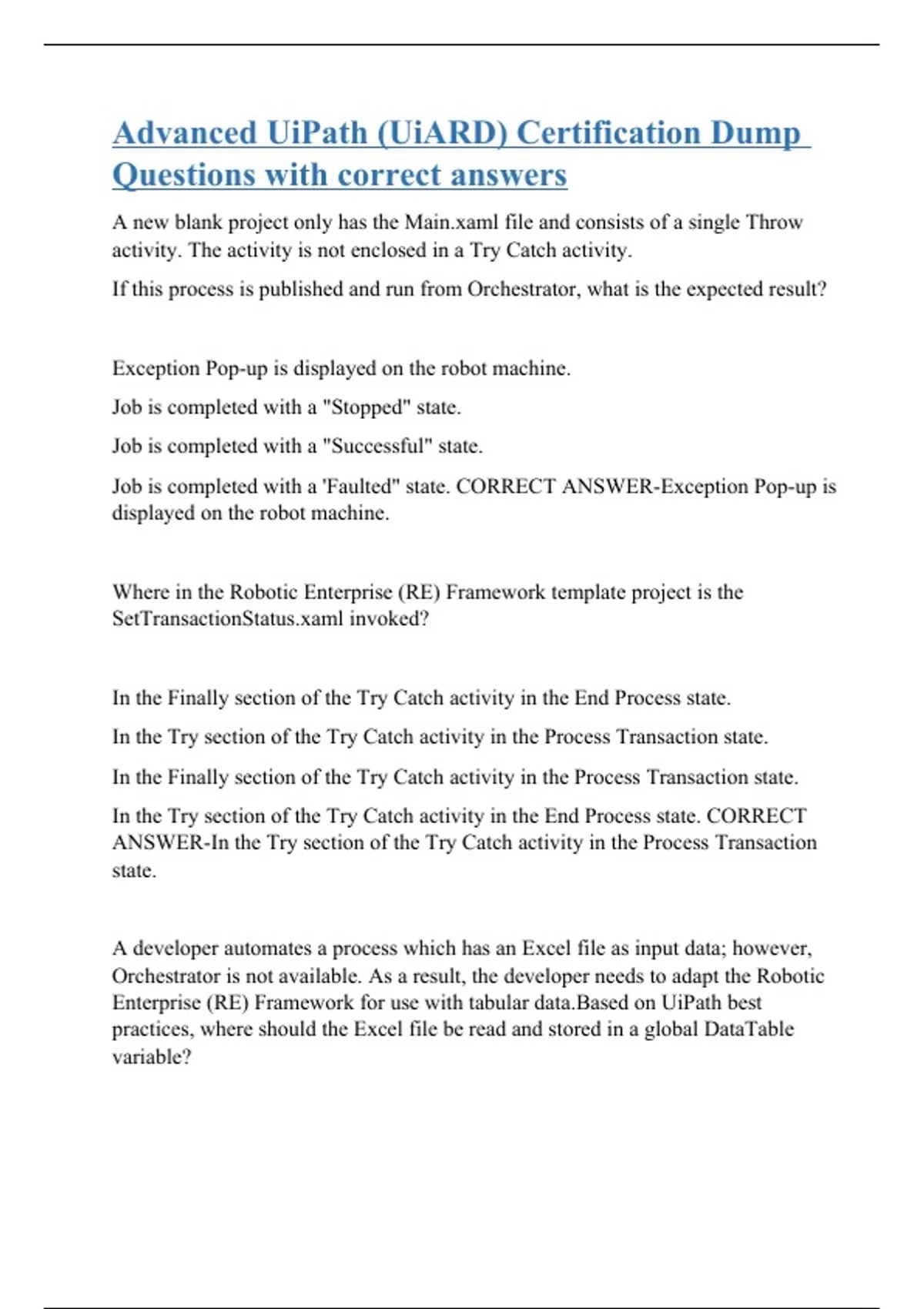 Advanced UiPath (UiARD) Certification Dump Questions with correct answers

A new blank project only has the Main.xaml file and consists of a single Throw activity. The activity is not enclosed in a Try Catch activity.

If this process is published and run from Orchestrator, what is the expected result?

Exception Pop-up is displayed on the robot machine.

Job is completed with a "Stopped" state.

Job is completed with a "Successful" state.

Job is completed with a 'Faulted" state. CORRECT ANSWER-Exception Pop-up is displayed on the robot machine.

Where in the Robotic Enterprise (RE) Framework template project is the SetTransactionStatus.xaml invoked?

In the Finally section of the Try Catch activity in the End Process state.

In the Try section of the Try Catch activity in the Process Transaction state.

In the Finally section of the Try Catch activity in the Process Transaction state.

In the Try section of the Try Catch activity in the End Process state. CORRECT ANSWER-In the Try section of the Try Catch activity in the Process Transaction state.

A developer automates a process which has an Excel file as input data; however, Orchestrator is not available. As a result, the developer needs to adapt the Robotic Enterprise (RE) Framework for use with tabular data.Based on UiPath best practices, where should the Excel file be read and stored in a global DataTable variable?